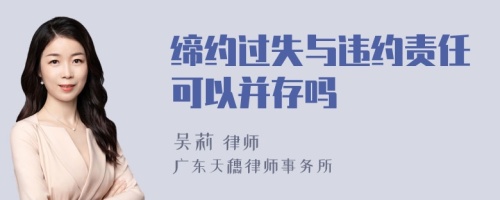 缔约过失与违约责任可以并存吗

吴莉 律师
广东天穗律师事务所